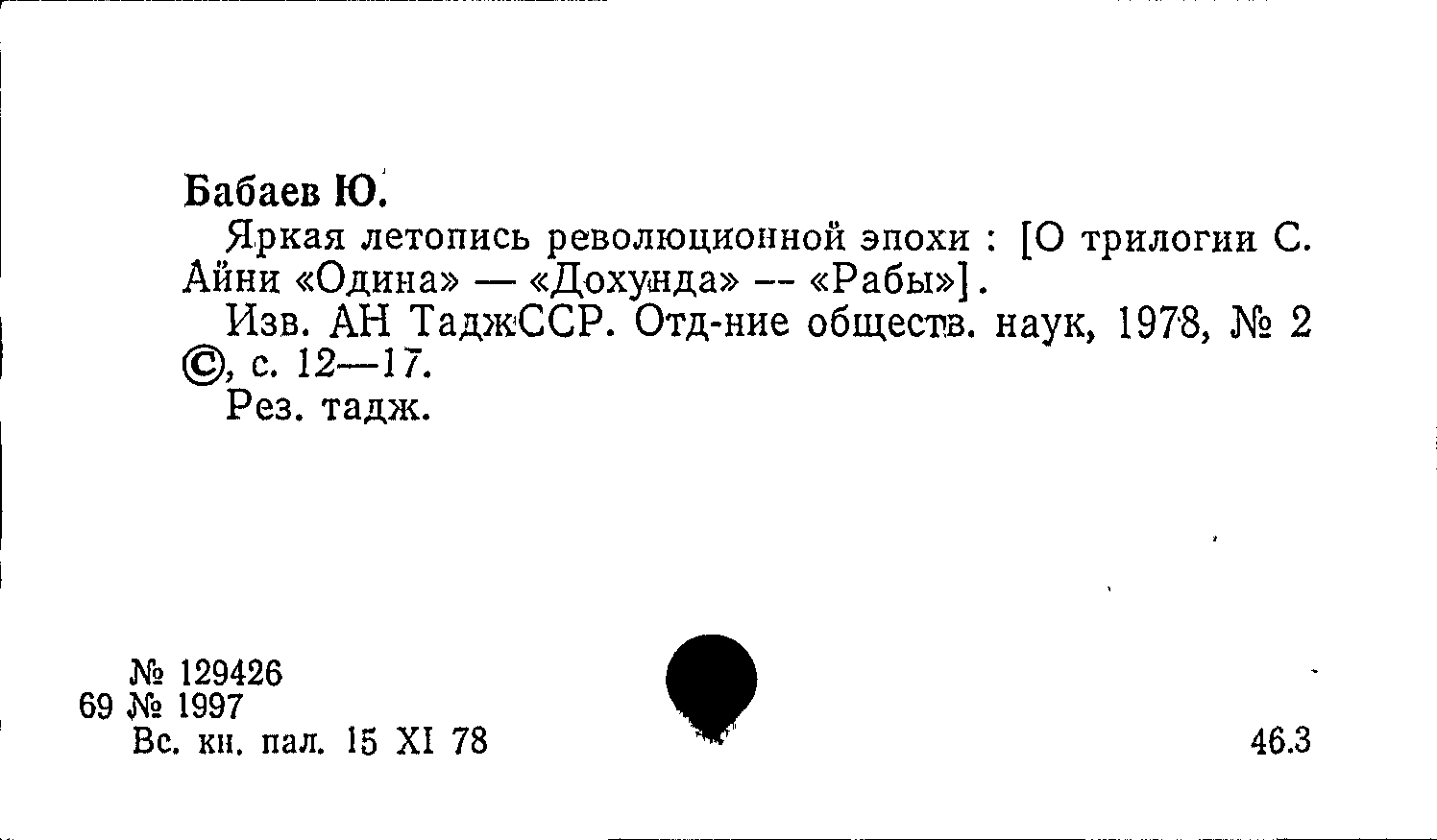 Бабаев Ю.

Яркая летопись революционной эпохи : [О трилогии С. Айни «Одина» — «Дохунда» -- «Рабы»].

Изв. АН ТаджССР. Отд-ние обществ. наук, 1978, № 2 ©, с. 12—17.

Рез. тадж.

№ 129426
69 № 1997
Вс. кн. пал. 15 XI 78

46.3